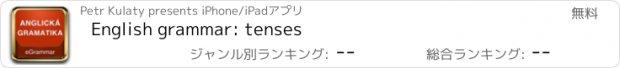 ANGLICKÁ GRAMATIKA
eGrammar

Petr Kulaty presents iPhone/iPadアプリ

無料

English grammar: tenses

ジャンル別ランキング: --

総合ランキング: --